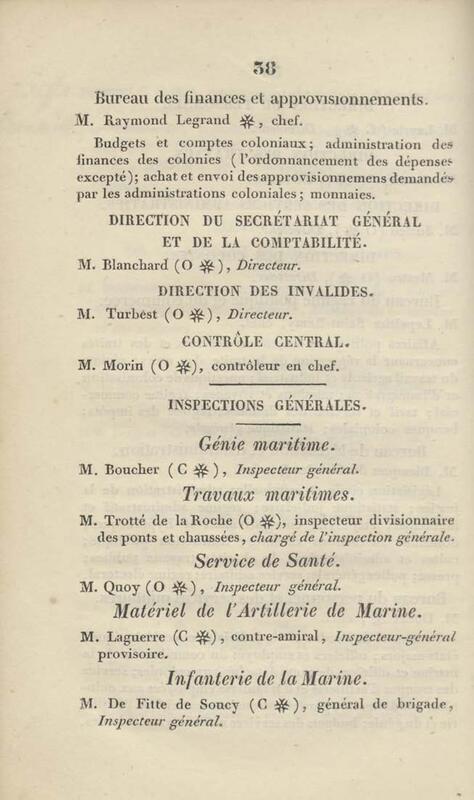 38

Bureau des finances et approvisionnements.

M. Raymond Legrand ✻, chef.

Budgets et comptes coloniaux; administration des finances des colonies (l'ordonnancement des dépenses excepté); achat et envoi des approvisionnemens demandés par les administrations coloniales; monnaies.

DIRECTION DU SECRÉTARIAT GÉNÉRAL ET DE LA COMPTABILITÉ.

M. Blanchard (O ✻), Directeur.

DIRECTION DES INVALIDES.

M. Turbest (O ✻), Directeur.

CONTRÔLE CENTRAL.

M. Morin (O ✻), contrôleur en chef.

INSPECTIONS GÉNÉRALES.

Génie maritime.

M. Boucher (C ✻), Inspecteur général.

Travaux maritimes.

M. Trotté de la Roche (O ✻), inspecteur divisionnaire des ponts et chaussées, chargé de l'inspection générale.

Service de Santé.

M. Quoy (O ✻), Inspecteur général.

Matériel de l'Artillerie de Marine.

M. Laguerre (C ✻), contre-amiral, Inspecteur-général provisoire.

Infanterie de la Marine.

M. De Fitte de Soucy (C ✻), général de brigade, Inspecteur général.